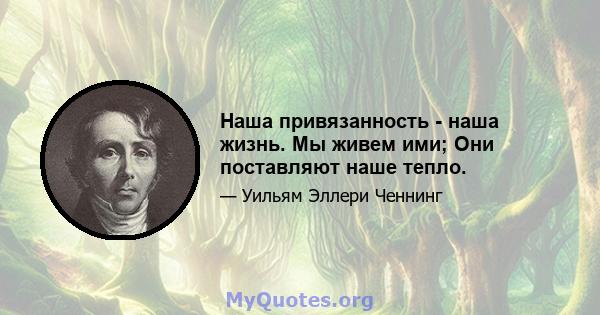 Наша привязанность - наша жизнь. Мы живем ими; Они поставляют наше тепло.

— Уильям Эллери Ченнинг

MyQuotes.org